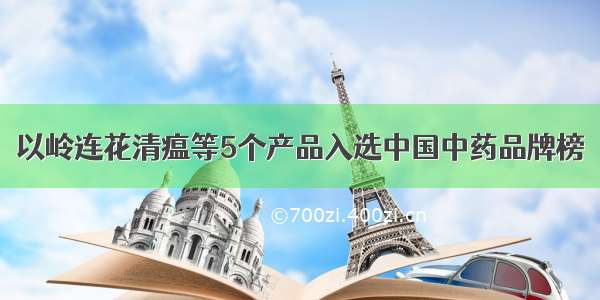 以岭连花清瘟等5个产品入选中国中药品牌榜

©700zi.400zi.cn